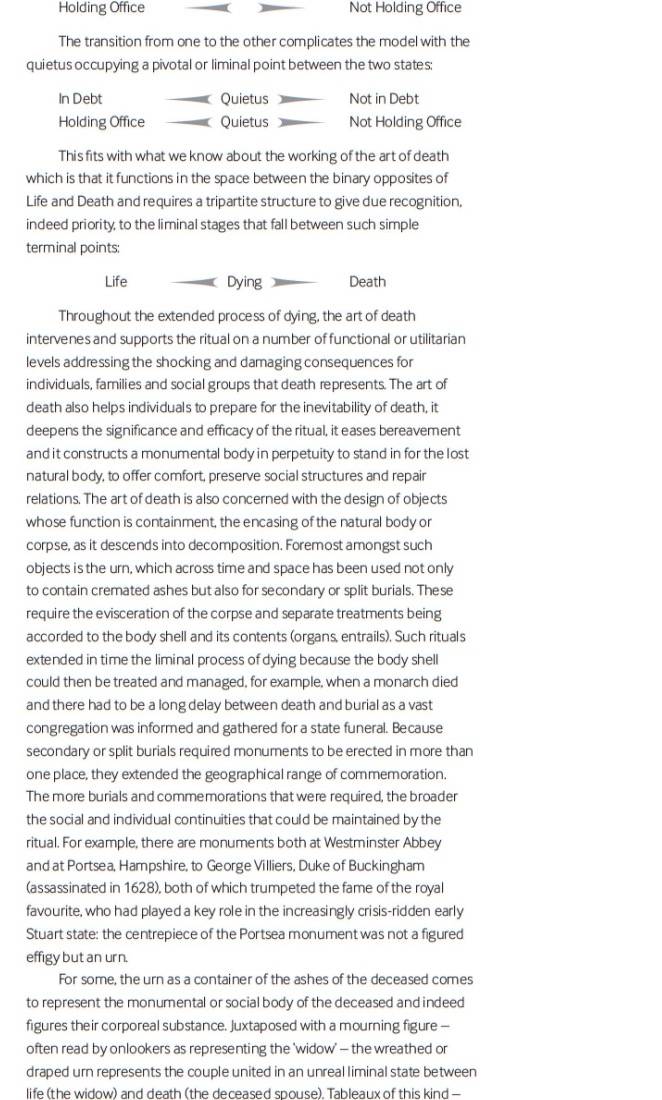 Holding Office Not Holding Office

The transition from one to the other complicates the model with the quietus occupying a pivotal or liminal point between the two states:

In Debt Quietus Not in Debt
Holding Office Quietus Not Holding Office

This fits with what we know about the working of the art of death which is that it functions in the space between the binary opposites of Life and Death and requires a tripartite structure to give due recognition, indeed priority, to the liminal stages that fall between such simple terminal points:

Life Dying Death

Throughout the extended process of dying, the art of death intervenes and supports the ritual on a number of functional or utilitarian levels addressing the shocking and damaging consequences for individuals, families and social groups that death represents. The art of death also helps individuals to prepare for the inevitability of death, it deepens the significance and efficacy of the ritual, it eases bereavement and it constructs a monumental body in perpetuity to stand in for the lost natural body, to offer comfort, preserve social structures and repair relations. The art of death is also concerned with the design of objects whose function is containment, the encasing of the natural body or corpse, as it descends into decomposition. Foremost amongst such objects is the urn, which across time and space has been used not only to contain cremated ashes but also for secondary or split burials. These require the evisceration of the corpse and separate treatments being accorded to the body shell and its contents (organs, entrails). Such rituals extended in time the liminal process of dying because the body shell could then be treated and managed, for example, when a monarch died and there had to be a long delay between death and burial as a vast congregation was informed and gathered for a state funeral. Because secondary or split burials required monuments to be erected in more than one place, they extended the geographical range of commemoration. The more burials and commemorations that were required, the broader the social and individual continuities that could be maintained by the ritual. For example, there are monuments both at Westminster Abbey and at Portsea, Hampshire, to George Villiers, Duke of Buckingham (assassinated in 1628), both of which trumpeted the fame of the royal favourite, who had played a key role in the increasingly crisis-ridden early Stuart state: the centrepiece of the Portsea monument was not a figured effigy but an urn.

For some, the urn as a container of the ashes of the deceased comes to represent the monumental or social body of the deceased and indeed figures their corporeal substance. Juxtaposed with a mourning figure – often read by onlookers as representing the 'widow' – the wreathed or draped urn represents the couple united in an unreal liminal state between life (the widow) and death (the deceased spouse). Tableaux of this kind –